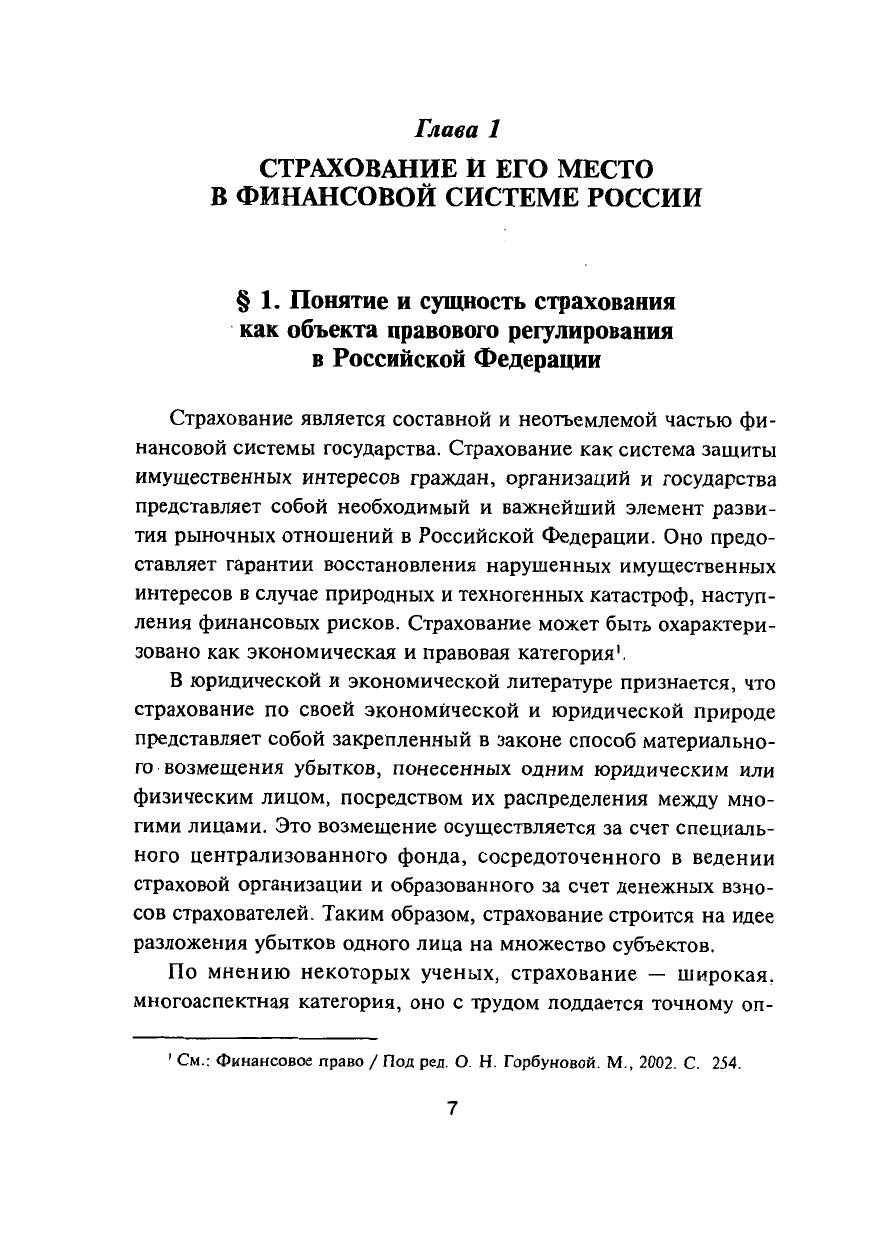 Глава 1
СТРАХОВАНИЕ И ЕГО МЕСТО В ФИНАНСОВОЙ СИСТЕМЕ РОССИИ

§ 1. Понятие и сущность страхования как объекта правового регулирования в Российской Федерации

Страхование является составной и неотъемлемой частью финансовой системы государства. Страхование как система защиты имущественных интересов граждан, организаций и государства представляет собой необходимый и важнейший элемент развития рыночных отношений в Российской Федерации. Оно предоставляет гарантии восстановления нарушенных имущественных интересов в случае природных и техногенных катастроф, наступления финансовых рисков. Страхование может быть охарактеризовано как экономическая и правовая категория$^1$.

В юридической и экономической литературе признается, что страхование по своей экономической и юридической природе представляет собой закрепленный в законе способ материального возмещения убытков, понесенных одним юридическим или физическим лицом, посредством их распределения между многими лицами. Это возмещение осуществляется за счет специального централизованного фонда, сосредоточенного в ведении страховой организации и образованного за счет денежных взносов страхователей. Таким образом, страхование строится на идее разложения убытков одного лица на множество субъектов.

По мнению некоторых ученых, страхование — широкая, многоаспектная категория, оно с трудом поддается точному оп-

$^1$ См.: Финансовое право / Под ред. О. Н. Горбуновой. М., 2002. С. 254.

7